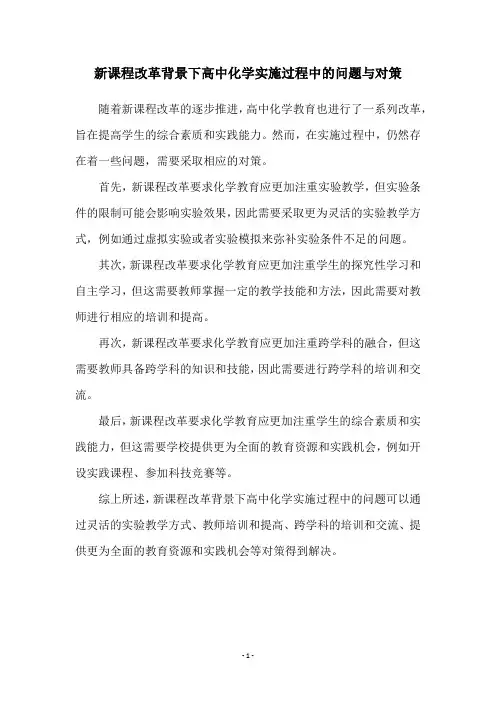 新课程改革背景下高中化学实施过程中的问题与对策

随着新课程改革的逐步推进，高中化学教育也进行了一系列改革，旨在提高学生的综合素质和实践能力。然而，在实施过程中，仍然存在着一些问题，需要采取相应的对策。

首先，新课程改革要求化学教育应更加注重实验教学，但实验条件的限制可能会影响实验效果，因此需要采取更为灵活的实验教学方式，例如通过虚拟实验或者实验模拟来弥补实验条件不足的问题。

其次，新课程改革要求化学教育应更加注重学生的探究性学习和自主学习，但这需要教师掌握一定的教学技能和方法，因此需要对教师进行相应的培训和提高。

再次，新课程改革要求化学教育应更加注重跨学科的融合，但这需要教师具备跨学科的知识和技能，因此需要进行跨学科的培训和交流。

最后，新课程改革要求化学教育应更加注重学生的综合素质和实践能力，但这需要学校提供更为全面的教育资源和实践机会，例如开设实践课程、参加科技竞赛等。

综上所述，新课程改革背景下高中化学实施过程中的问题可以通过灵活的实验教学方式、教师培训和提高、跨学科的培训和交流、提供更为全面的教育资源和实践机会等对策得到解决。

- 1 -